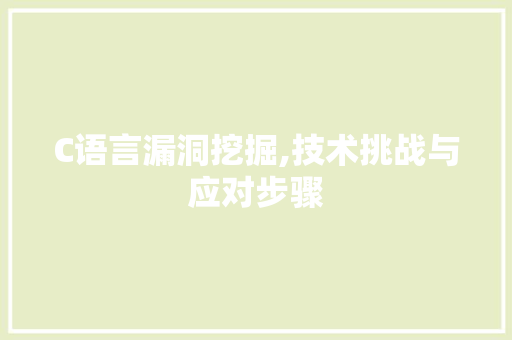 C语言漏洞挖掘,技术挑战与应对步骤